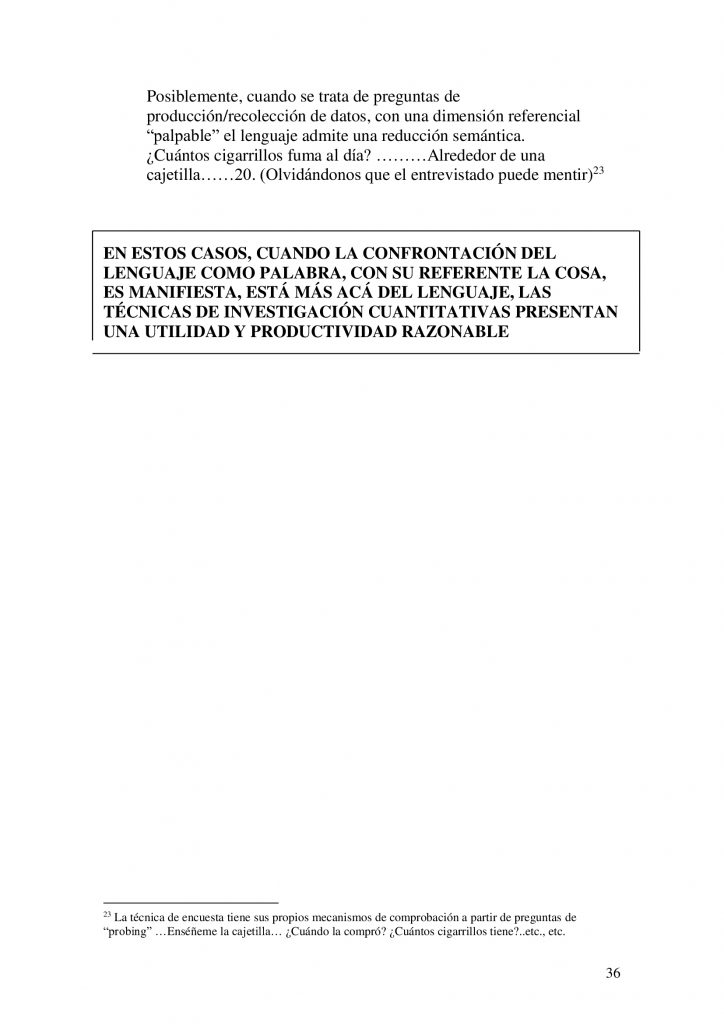 Posiblemente, cuando se trata de preguntas de producción/recolección de datos, con una dimensión referencial “palpable” el lenguaje admite una reducción semántica. ¿Cuántos cigarrillos fuma al día? ………Alrededor de una cajetilla……20. (Olvidándonos que el entrevistado puede mentir)$^{23}$

EN ESTOS CASOS, CUANDO LA CONFRONTACIÓN DEL LENGUAJE COMO PALABRA, CON SU REFERENTE LA COSA, ES MANIFIESTA, ESTÁ MÁS ACÁ DEL LENGUAJE, LAS TÉCNICAS DE INVESTIGACIÓN CUANTITATIVAS PRESENTAN UNA UTILIDAD Y PRODUCTIVIDAD RAZONABLE

$^{23}$ La técnica de encuesta tiene sus propios mecanismos de comprobación a partir de preguntas de “probing” …Enséñeme la cajetilla… ¿Cuándo la compró? ¿Cuántos cigarrillos tiene?..etc., etc.

36